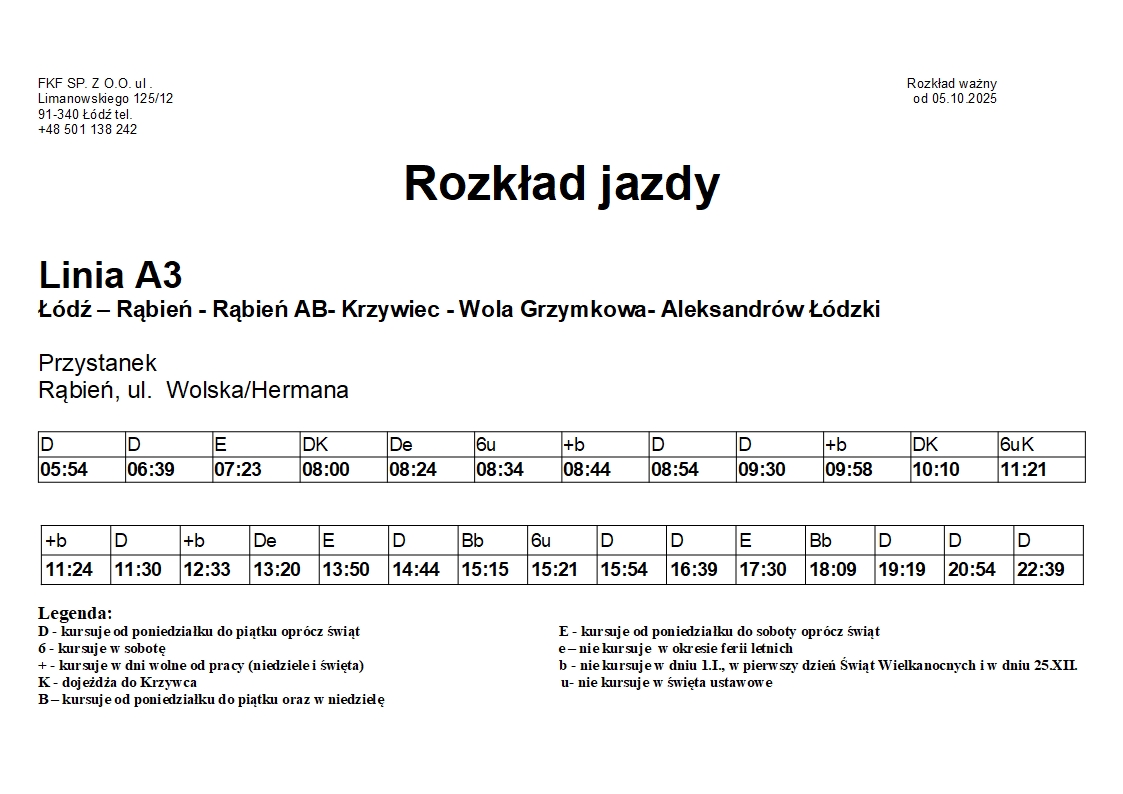 FKF SP. Z O.O. ul . Limanowskiego 125/12 91-340 Łódź tel. +48 501 138 242

Rozkład ważny od 05.10.2025

Rozkład jazdy

Linia A3
Łódź – Rąbień - Rąbień AB- Krzywiec - Wola Grzymkowa- Aleksandrów Łódzki

Przystanek
Rąbień, ul. Wolska/Hermana

| D | D | E | DK | De | 6u | +b | D | D | +b | DK | 6uK |
|---|---|---|---|---|---|---|---|---|---|---|---|
| 05:54 | 06:39 | 07:23 | 08:00 | 08:24 | 08:34 | 08:44 | 08:54 | 09:30 | 09:58 | 10:10 | 11:21 |

| +b | D | +b | De | E | D | Bb | 6u | D | D | E | Bb | D | D | D |
|---|---|---|---|---|---|---|---|---|---|---|---|---|---|---|
| 11:24 | 11:30 | 12:33 | 13:20 | 13:50 | 14:44 | 15:15 | 15:21 | 15:54 | 16:39 | 17:30 | 18:09 | 19:19 | 20:54 | 22:39 |

Legenda:
D - kursuje od poniedziałku do piątku oprócz świąt
6 - kursuje w sobotę
+ - kursuje w dni wolne od pracy (niedziele i święta)
K - dojeżdża do Krzywca
B – kursuje od poniedziałku do piątku oraz w niedzielę

E - kursuje od poniedziałku do soboty oprócz świąt
e – nie kursuje w okresie ferii letnich
b - nie kursuje w dniu 1.I., w pierwszy dzień Świąt Wielkanocnych i w dniu 25.XII.
u- nie kursuje w święta ustawowe